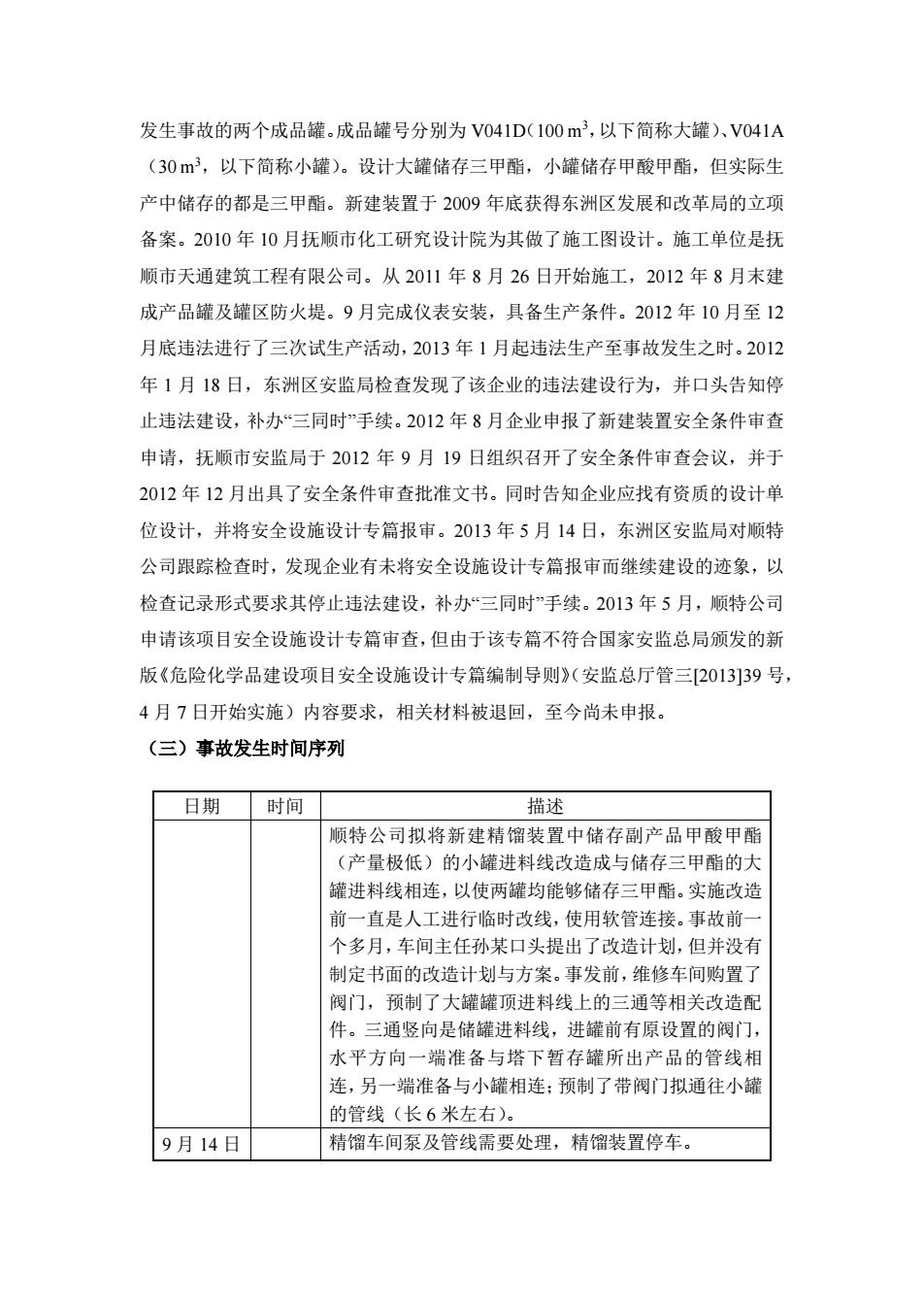 发生事故的两个成品罐。成品罐号分别为 V041D（100 $m^3$，以下简称大罐）、V041A（30 $m^3$，以下简称小罐）。设计大罐储存三甲酯，小罐储存甲酸甲酯，但实际生产中储存的都是三甲酯。新建装置于 2009 年底获得东洲区发展和改革局的立项备案。2010 年 10 月抚顺市化工研究设计院为其做了施工图设计。施工单位是抚顺市天通建筑工程有限公司。从 2011 年 8 月 26 日开始施工，2012 年 8 月末建成产品罐及罐区防火堤。9 月完成仪表安装，具备生产条件。2012 年 10 月至 12 月底违法进行了三次试生产活动，2013 年 1 月起违法生产至事故发生之时。2012 年 1 月 18 日，东洲区安监局检查发现了该企业的违法建设行为，并口头告知停止违法建设，补办“三同时”手续。2012 年 8 月企业申报了新建装置安全条件审查申请，抚顺市安监局于 2012 年 9 月 19 日组织召开了安全条件审查会议，并于 2012 年 12 月出具了安全条件审查批准文书。同时告知企业应找有资质的设计单位设计，并将安全设施设计专篇报审。2013 年 5 月 14 日，东洲区安监局对顺特公司跟踪检查时，发现企业有未将安全设施设计专篇报审而继续建设的迹象，以检查记录形式要求其停止违法建设，补办“三同时”手续。2013 年 5 月，顺特公司申请该项目安全设施设计专篇审查，但由于该专篇不符合国家安监总局颁发的新版《危险化学品建设项目安全设施设计专篇编制导则》（安监总厅管三[2013]39 号，4 月 7 日开始实施）内容要求，相关材料被退回，至今尚未申报。

（三）事故发生时间序列

| 日期 | 时间 | 描述 |
|---|---|---|
| | | 顺特公司拟将新建精馏装置中储存副产品甲酸甲酯（产量极低）的小罐进料线改造成与储存三甲酯的大罐进料线相连，以使两罐均能够储存三甲酯。实施改造前一直是人工进行临时改线，使用软管连接。事故前一个多月，车间主任孙某口头提出了改造计划，但并没有制定书面的改造计划与方案。事发前，维修车间购置了阀门，预制了大罐罐顶进料线上的三通等相关改造配件。三通竖向是储罐进料线，进罐前有原设置的阀门，水平方向一端准备与塔下暂存罐所出产品的管线相连，另一端准备与小罐相连；预制了带阀门拟通往小罐的管线（长 6 米左右）。 |
| 9 月 14 日 | | 精馏车间泵及管线需要处理，精馏装置停车。 |